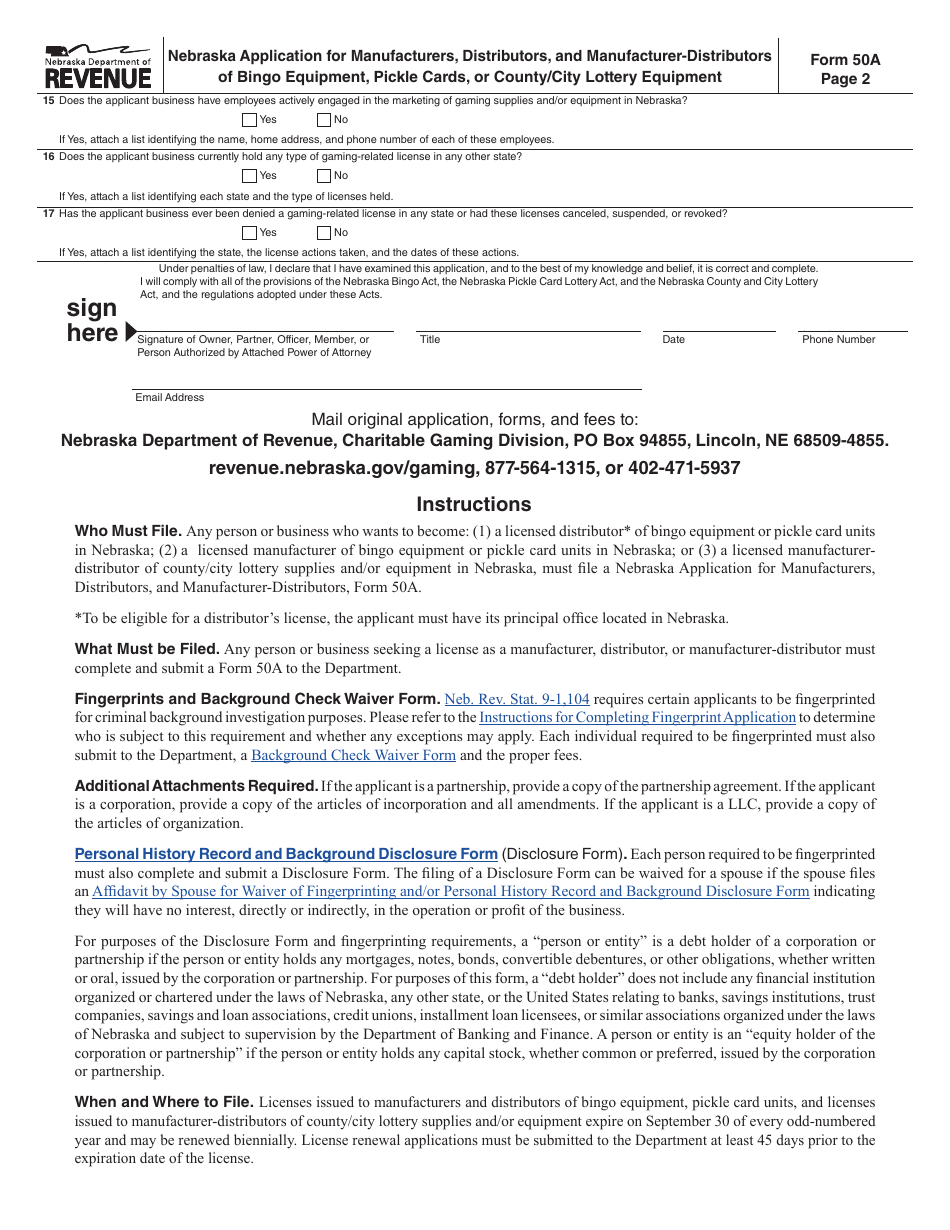 Nebraska Department of REVENUE

Nebraska Application for Manufacturers, Distributors, and Manufacturer-Distributors of Bingo Equipment, Pickle Cards, or County/City Lottery Equipment

Form 50A Page 2

15 Does the applicant business have employees actively engaged in the marketing of gaming supplies and/or equipment in Nebraska?

Yes No

If Yes, attach a list identifying the name, home address, and phone number of each of these employees.

16 Does the applicant business currently hold any type of gaming-related license in any other state?

Yes No

If Yes, attach a list identifying each state and the type of licenses held.

17 Has the applicant business ever been denied a gaming-related license in any state or had these licenses canceled, suspended, or revoked?

Yes No

If Yes, attach a list identifying the state, the license actions taken, and the dates of these actions.

Under penalties of law, I declare that I have examined this application, and to the best of my knowledge and belief, it is correct and complete. I will comply with all of the provisions of the Nebraska Bingo Act, the Nebraska Pickle Card Lottery Act, and the Nebraska County and City Lottery Act, and the regulations adopted under these Acts.

sign here

Signature of Owner, Partner, Officer, Member, or Person Authorized by Attached Power of Attorney

Title

Date

Phone Number

Email Address

Mail original application, forms, and fees to:

Nebraska Department of Revenue, Charitable Gaming Division, PO Box 94855, Lincoln, NE 68509-4855.

revenue.nebraska.gov/gaming, 877-564-1315, or 402-471-5937

Instructions

Who Must File. Any person or business who wants to become: (1) a licensed distributor* of bingo equipment or pickle card units in Nebraska; (2) a licensed manufacturer of bingo equipment or pickle card units in Nebraska; or (3) a licensed manufacturer-distributor of county/city lottery supplies and/or equipment in Nebraska, must file a Nebraska Application for Manufacturers, Distributors, and Manufacturer-Distributors, Form 50A.

*To be eligible for a distributor's license, the applicant must have its principal office located in Nebraska.

What Must be Filed. Any person or business seeking a license as a manufacturer, distributor, or manufacturer-distributor must complete and submit a Form 50A to the Department.

Fingerprints and Background Check Waiver Form. Neb. Rev. Stat. 9-1,104 requires certain applicants to be fingerprinted for criminal background investigation purposes. Please refer to the Instructions for Completing Fingerprint Application to determine who is subject to this requirement and whether any exceptions may apply. Each individual required to be fingerprinted must also submit to the Department, a Background Check Waiver Form and the proper fees.

Additional Attachments Required. If the applicant is a partnership, provide a copy of the partnership agreement. If the applicant is a corporation, provide a copy of the articles of incorporation and all amendments. If the applicant is a LLC, provide a copy of the articles of organization.

Personal History Record and Background Disclosure Form (Disclosure Form). Each person required to be fingerprinted must also complete and submit a Disclosure Form. The filing of a Disclosure Form can be waived for a spouse if the spouse files an Affidavit by Spouse for Waiver of Fingerprinting and/or Personal History Record and Background Disclosure Form indicating they will have no interest, directly or indirectly, in the operation or profit of the business.

For purposes of the Disclosure Form and fingerprinting requirements, a "person or entity" is a debt holder of a corporation or partnership if the person or entity holds any mortgages, notes, bonds, convertible debentures, or other obligations, whether written or oral, issued by the corporation or partnership. For purposes of this form, a "debt holder" does not include any financial institution organized or chartered under the laws of Nebraska, any other state, or the United States relating to banks, savings institutions, trust companies, savings and loan associations, credit unions, installment loan licensees, or similar associations organized under the laws of Nebraska and subject to supervision by the Department of Banking and Finance. A person or entity is an "equity holder of the corporation or partnership" if the person or entity holds any capital stock, whether common or preferred, issued by the corporation or partnership.

When and Where to File. Licenses issued to manufacturers and distributors of bingo equipment, pickle card units, and licenses issued to manufacturer-distributors of county/city lottery supplies and/or equipment expire on September 30 of every odd-numbered year and may be renewed biennially. License renewal applications must be submitted to the Department at least 45 days prior to the expiration date of the license.